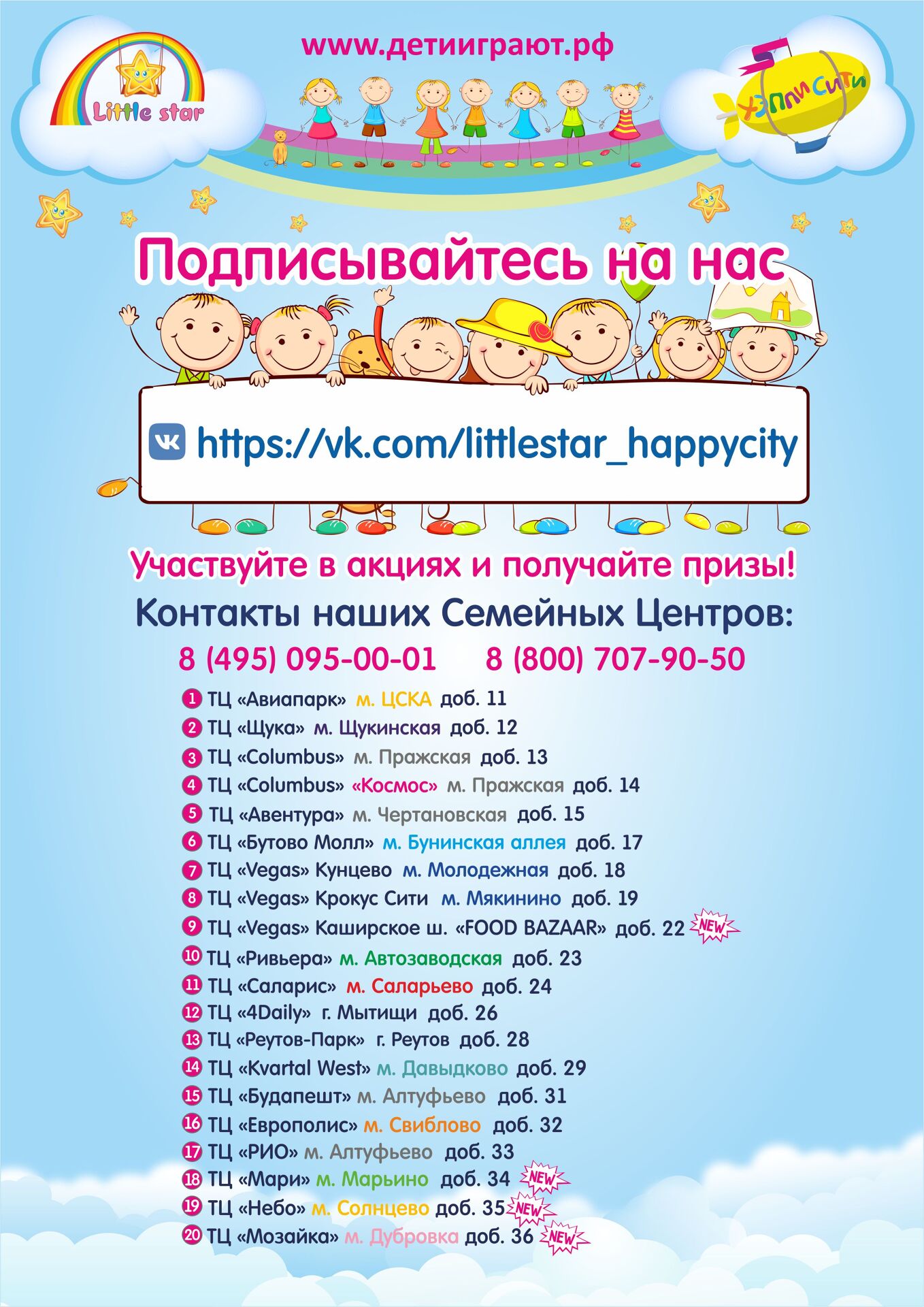 Little star

www.детииграют.рф

ХЭППИ СИТИ

Подписывайтесь на нас

https://vk.com/littlestar_happycity

Участвуйте в акциях и получайте призы!

Контакты наших Семейных Центров:

8 (495) 095-00-01 8 (800) 707-90-50

1 ТЦ «Авиапарк» м. ЦСКА доб. 11
2 ТЦ «Щука» м. Щукинская доб. 12
3 ТЦ «Columbus» м. Пражская доб. 13
4 ТЦ «Columbus» «Космос» м. Пражская доб. 14
5 ТЦ «Авентура» м. Чертановская доб. 15
6 ТЦ «Бутово Молл» м. Бунинская аллея доб. 17
7 ТЦ «Vegas» Кунцево м. Молодежная доб. 18
8 ТЦ «Vegas» Крокус Сити м. Мякинино доб. 19
9 ТЦ «Vegas» Каширское ш. «FOOD BAZAAR» доб. 22 NEW
10 ТЦ «Ривьера» м. Автозаводская доб. 23
11 ТЦ «Саларис» м. Саларьево доб. 24
12 ТЦ «4Daily» г. Мытищи доб. 26
13 ТЦ «Реутов-Парк» г. Реутов доб. 28
14 ТЦ «Kvartal West» м. Давыдково доб. 29
15 ТЦ «Будапешт» м. Алтуфьево доб. 31
16 ТЦ «Европолис» м. Свиблово доб. 32
17 ТЦ «РИО» м. Алтуфьево доб. 33
18 ТЦ «Мари» м. Марьино доб. 34 NEW
19 ТЦ «Небо» м. Солнцево доб. 35 NEW
20 ТЦ «Мозайка» м. Дубровка доб. 36 NEW